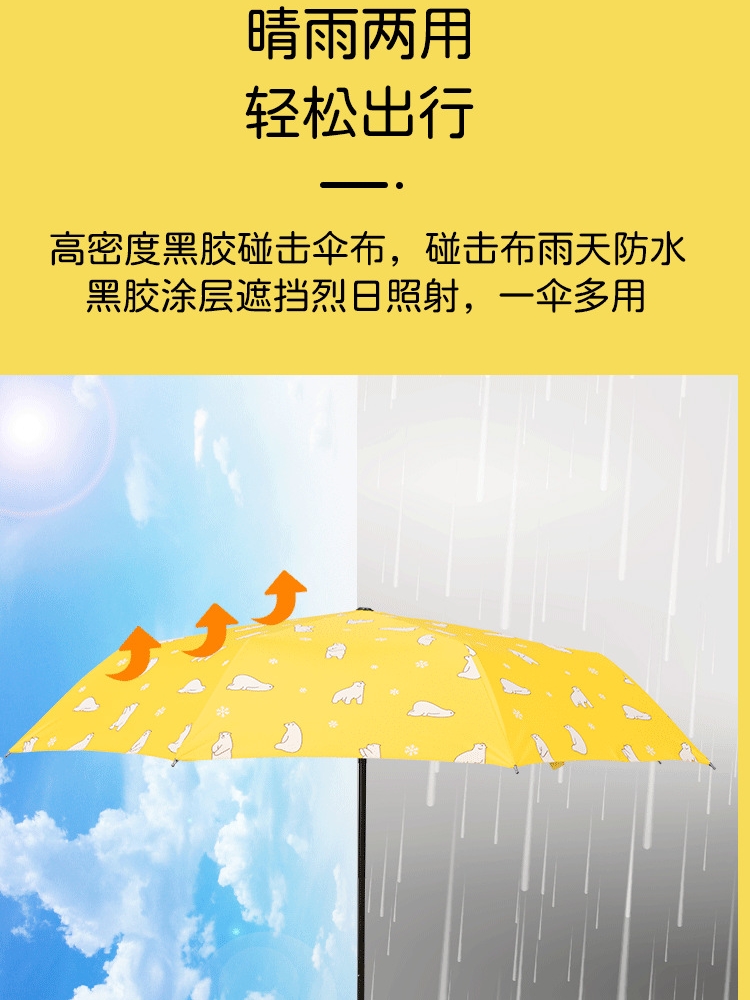 晴雨两用
轻松出行

高密度黑胶碰击伞布，碰击布雨天防水
黑胶涂层遮挡烈日照射，一伞多用